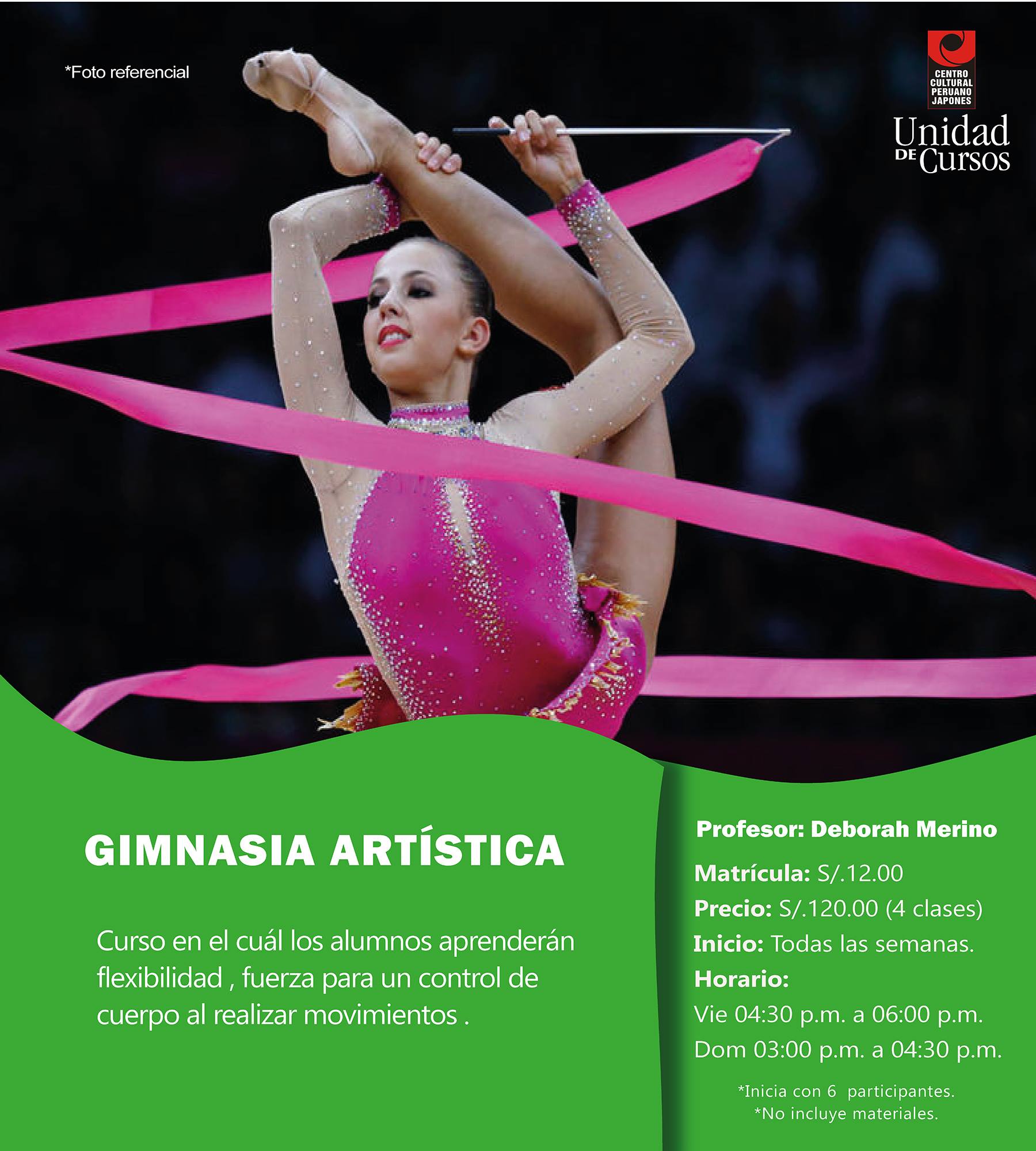 *Foto referencial

CENTRO
CULTURAL
PERUANO
JAPONES

Unidad
DE Cursos

GIMNASIA ARTÍSTICA

Curso en el cuál los alumnos aprenderán flexibilidad , fuerza para un control de cuerpo al realizar movimientos .

Profesor: Deborah Merino

Matrícula: S/.12.00
Precio: S/.120.00 (4 clases)
Inicio: Todas las semanas.
Horario:
Vie 04:30 p.m. a 06:00 p.m.
Dom 03:00 p.m. a 04:30 p.m.

*Inicia con 6 participantes.
*No incluye materiales.